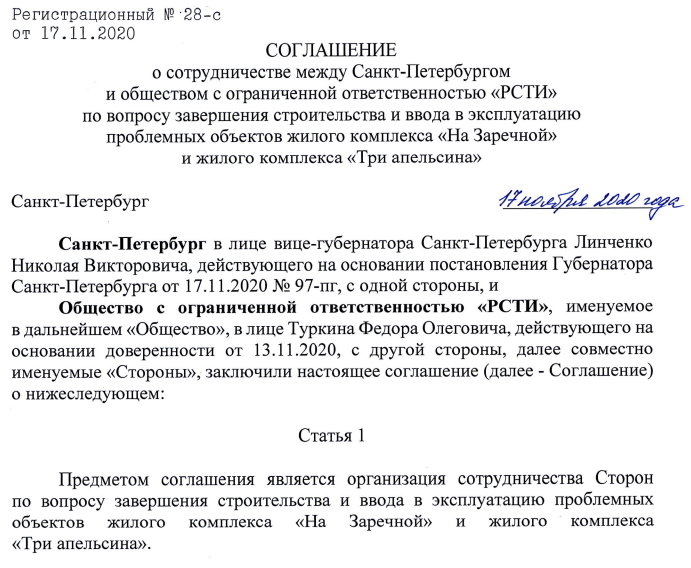 Регистрационный № 28-с
от 17.11.2020

СОГЛАШЕНИЕ
о сотрудничестве между Санкт-Петербургом
и обществом с ограниченной ответственностью «РСТИ»
по вопросу завершения строительства и ввода в эксплуатацию
проблемных объектов жилого комплекса «На Заречной»
и жилого комплекса «Три апельсина»

Санкт-Петербург

17 ноября 2020 года

**Санкт-Петербург** в лице вице-губернатора Санкт-Петербурга Линченко Николая Викторовича, действующего на основании постановления Губернатора Санкт-Петербурга от 17.11.2020 № 97-пг, с одной стороны, и

**Общество с ограниченной ответственностью «РСТИ»**, именуемое в дальнейшем «Общество», в лице Туркина Федора Олеговича, действующего на основании доверенности от 13.11.2020, с другой стороны, далее совместно именуемые «Стороны», заключили настоящее соглашение (далее - Соглашение) о нижеследующем:

Статья 1

Предметом соглашения является организация сотрудничества Сторон по вопросу завершения строительства и ввода в эксплуатацию проблемных объектов жилого комплекса «На Заречной» и жилого комплекса «Три апельсина».